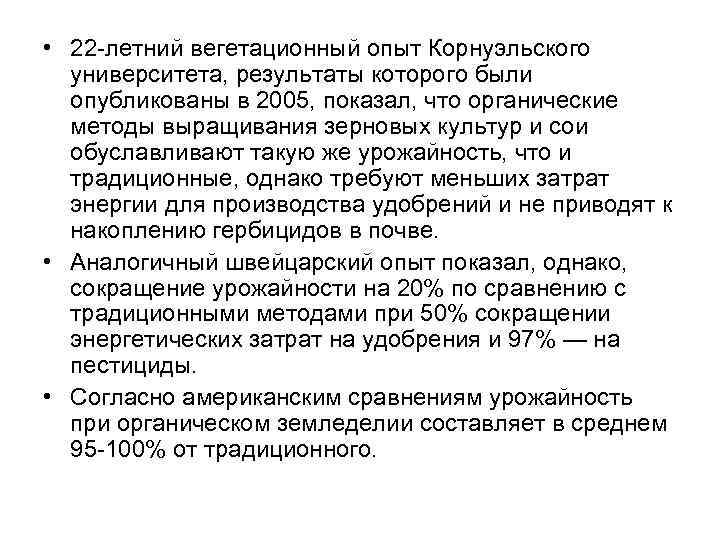 • 22-летний вегетационный опыт Корнуэльского университета, результаты которого были опубликованы в 2005, показал, что органические методы выращивания зерновых культур и сои обуславливают такую же урожайность, что и традиционные, однако требуют меньших затрат энергии для производства удобрений и не приводят к накоплению гербицидов в почве.

• Аналогичный швейцарский опыт показал, однако, сокращение урожайности на 20% по сравнению с традиционными методами при 50% сокращении энергетических затрат на удобрения и 97% — на пестициды.

• Согласно американским сравнениям урожайность при органическом земледелии составляет в среднем 95-100% от традиционного.